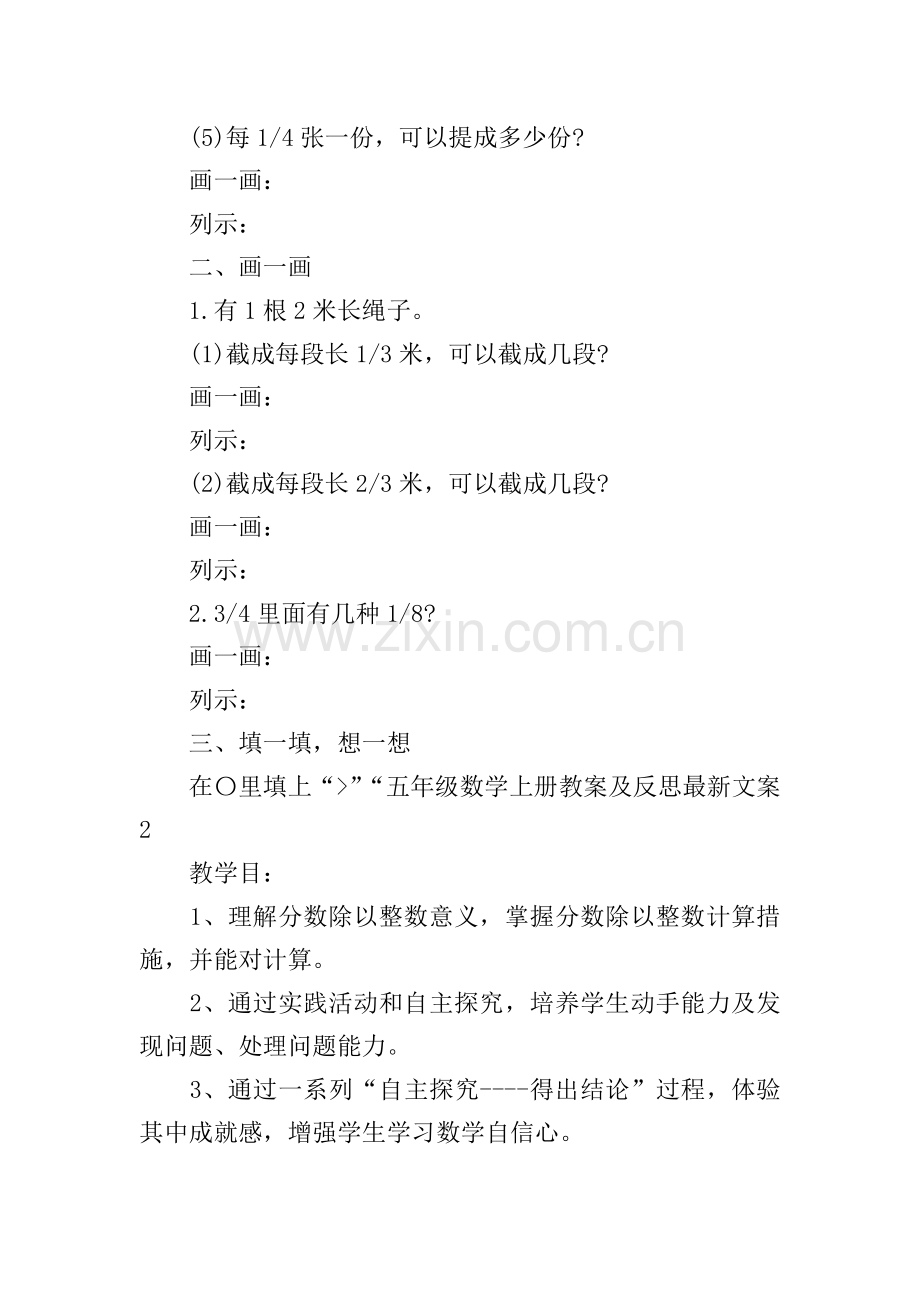 (5)每 1/4 张一份，可以提成多少份?

画一画：

列示：

二、画一画

1.有 1 根 2 米长绳子。

(1)截成每段长 1/3 米，可以截成几段?

画一画：

列示：

(2)截成每段长 2/3 米，可以截成几段?

画一画：

列示：

2.3/4 里面有几种 1/8?

画一画：

列示：

三、填一填，想一想

在○里填上“>”“五年级数学上册教案及反思最新文案 2

教学目：

1、理解分数除以整数意义，掌握分数除以整数计算措施，并能对计算。

2、通过实践活动和自主探究，培养学生动手能力及发现问题、处理问题能力。

3、通过一系列“自主探究----得出结论”过程，体验其中成就感，增强学生学习数学自信心。

www.zixin.com.cn